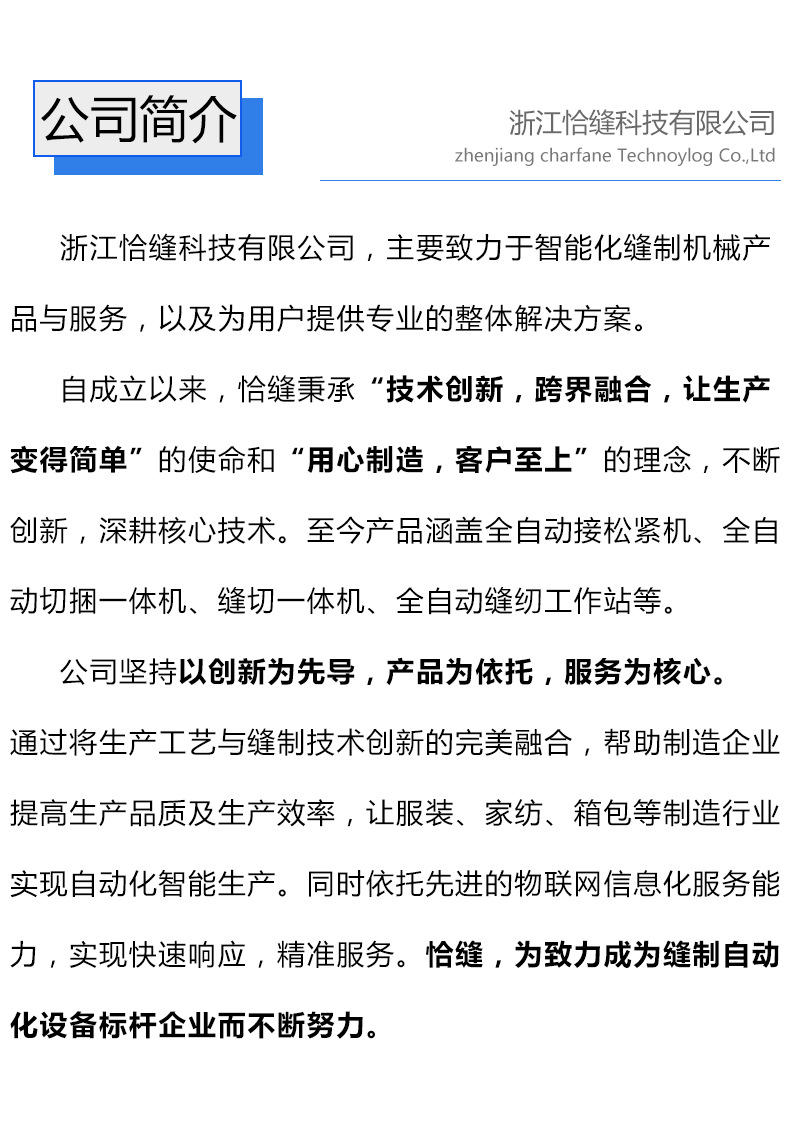 公司简介

浙江恰缝科技有限公司
zhenjiang charfane Technoylog Co.,Ltd

浙江恰缝科技有限公司，主要致力于智能化缝制机械产品与服务，以及为用户提供专业的整体解决方案。

自成立以来，恰缝秉承“技术创新，跨界融合，让生产变得简单”的使命和“用心制造，客户至上”的理念，不断创新，深耕核心技术。至今产品涵盖全自动接松紧机、全自动切捆一体机、缝切一体机、全自动缝纫工作站等。

公司坚持以创新为先导，产品为依托，服务为核心。通过将生产工艺与缝制技术创新的完美融合，帮助制造企业提高生产品质及生产效率，让服装、家纺、箱包等制造行业实现自动化智能生产。同时依托先进的物联网信息化服务能力，实现快速响应，精准服务。恰缝，为致力成为缝制自动化设备标杆企业而不断努力。